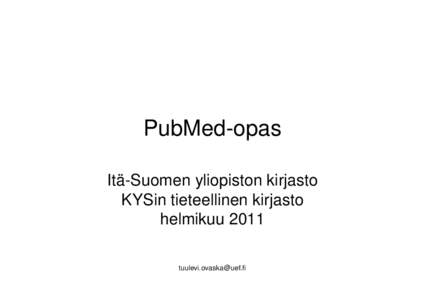 PubMed-opas

Itä-Suomen yliopiston kirjasto
KYSin tieteellinen kirjasto
helmikuu 2011

tuulevi.ovaska@uef.fi